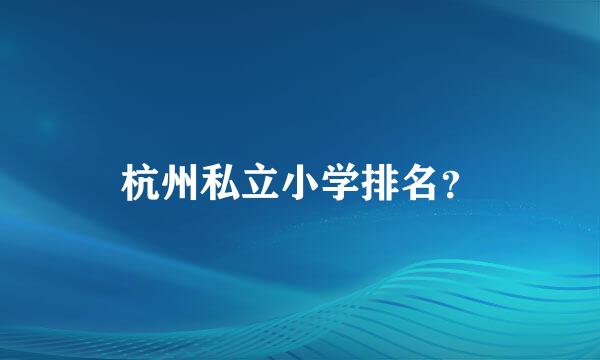 杭州私立小学排名？